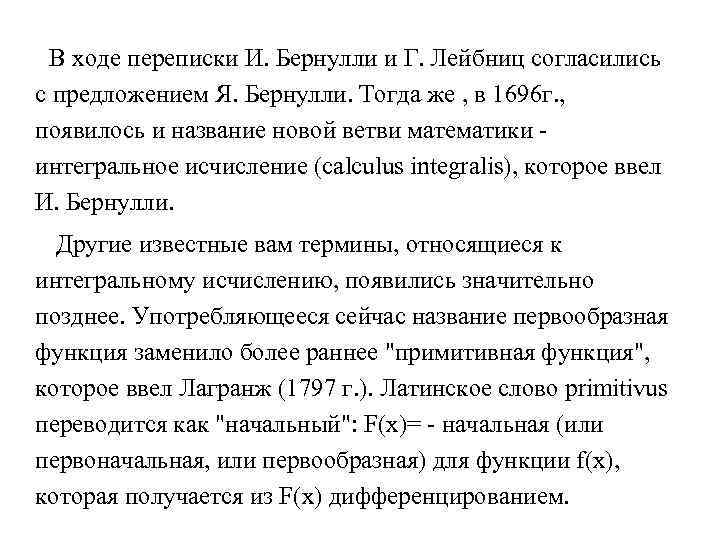 В ходе переписки И. Бернулли и Г. Лейбниц согласились с предложением Я. Бернулли. Тогда же , в 1696г., появилось и название новой ветви математики - интегральное исчисление (calculus integralis), которое ввел И. Бернулли.

Другие известные вам термины, относящиеся к интегральному исчислению, появились значительно позднее. Употребляющееся сейчас название первообразная функция заменило более раннее "примитивная функция", которое ввел Лагранж (1797 г.). Латинское слово primitivus переводится как "начальный": F(x)= - начальная (или первоначальная, или первообразная) для функции f(x), которая получается из F(x) дифференцированием.